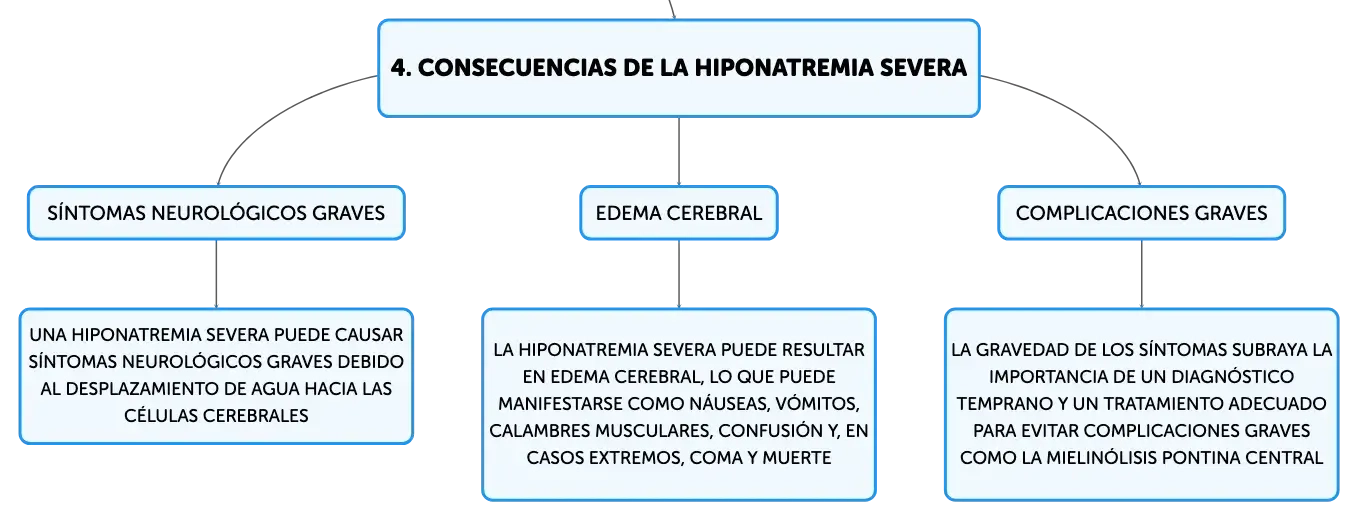 4. CONSECUENCIAS DE LA HIPONATREMIA SEVERA

SÍNTOMAS NEUROLÓGICOS GRAVES

UNA HIPONATREMIA SEVERA PUEDE CAUSAR SÍNTOMAS NEUROLÓGICOS GRAVES DEBIDO AL DESPLAZAMIENTO DE AGUA HACIA LAS CÉLULAS CEREBRALES

EDEMA CEREBRAL

LA HIPONATREMIA SEVERA PUEDE RESULTAR EN EDEMA CEREBRAL, LO QUE PUEDE MANIFESTARSE COMO NÁUSEAS, VÓMITOS, CALAMBRES MUSCULARES, CONFUSIÓN Y, EN CASOS EXTREMOS, COMA Y MUERTE

COMPLICACIONES GRAVES

LA GRAVEDAD DE LOS SÍNTOMAS SUBRAYA LA IMPORTANCIA DE UN DIAGNÓSTICO TEMPRANO Y UN TRATAMIENTO ADECUADO PARA EVITAR COMPLICACIONES GRAVES COMO LA MIELINÓLISIS PONTINA CENTRAL